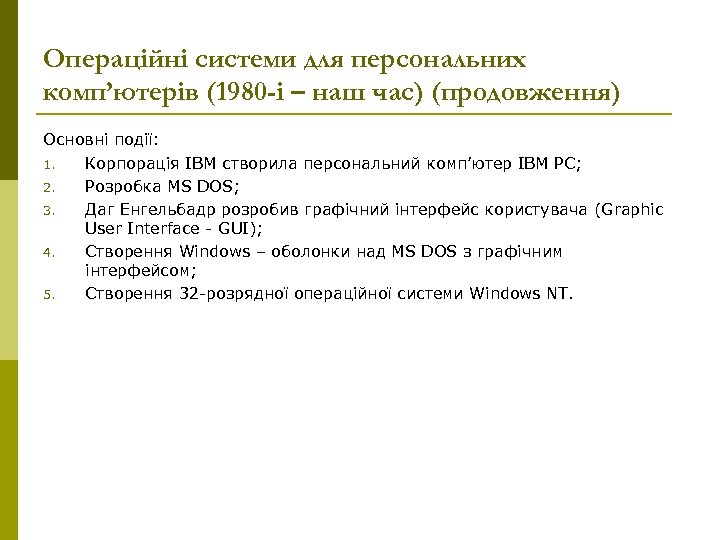 Операційні системи для персональних комп’ютерів (1980-і – наш час) (продовження)

Основні події:

1. Корпорація IBM створила персональний комп’ютер IBM PC;
2. Розробка MS DOS;
3. Даг Енгельбадр розробив графічний інтерфейс користувача (Graphic User Interface - GUI);
4. Створення Windows – оболонки над MS DOS з графічним інтерфейсом;
5. Створення 32-розрядної операційної системи Windows NT.